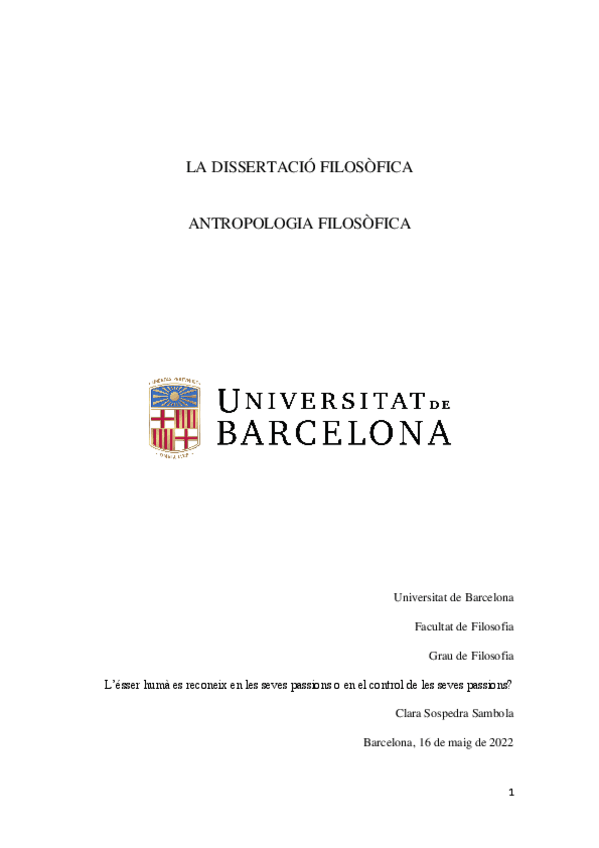 LA DISSERTACIÓ FILOSÒFICA

ANTROPOLOGIA FILOSÒFICA

UNIVERSITAT DE BARCELONA

Universitat de Barcelona

Facultat de Filosofia

Grau de Filosofia

L'ésser humà es reconeix en les seves passions o en el control de les seves passions?

Clara Sospedra Sambola

Barcelona, 16 de maig de 2022

1